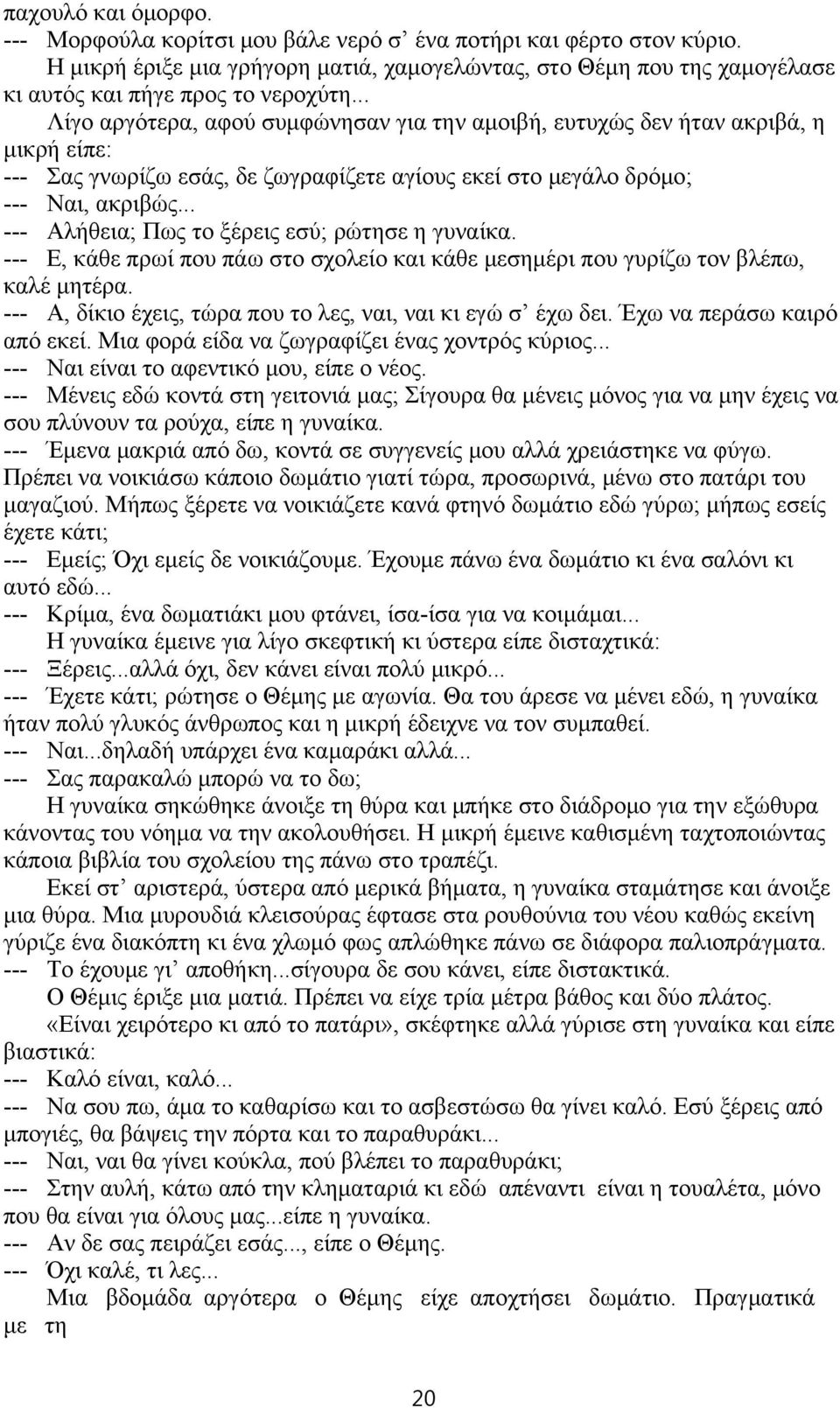 παχουλό και όμορφο.
--- Μορφούλα κορίτσι μου βάλε νερό σ’ ένα ποτήρι και φέρτο στον κύριο.
Η μικρή έριξε μια γρήγορη ματιά, χαμογελώντας, στο Θέμη που της χαμογέλασε κι αυτός και πήγε προς το νεροχύτη...
Λίγο αργότερα, αφού συμφώνησαν για την αμοιβή, ευτυχώς δεν ήταν ακριβά, η μικρή είπε:
--- Σας γνωρίζω εσάς, δε ζωγραφίζετε αγίους εκεί στο μεγάλο δρόμο;
--- Ναι, ακριβώς...
--- Αλήθεια; Πως το ξέρεις εσύ; ρώτησε η γυναίκα.
--- Ε, κάθε πρωί που πάω στο σχολείο και κάθε μεσημέρι που γυρίζω τον βλέπω, καλέ μητέρα.
--- Α, δίκιο έχεις, τώρα που το λες, ναι, ναι κι εγώ σ’ έχω δει. Έχω να περάσω καιρό από εκεί. Μια φορά είδα να ζωγραφίζει ένας χοντρός κύριος...
--- Ναι είναι το αφεντικό μου, είπε ο νέος.
--- Μένεις εδώ κοντά στη γειτονιά μας; Σίγουρα θα μένεις μόνος για να μην έχεις να σου πλύνουν τα ρούχα, είπε η γυναίκα.
--- Έμενα μακριά από δω, κοντά σε συγγενείς μου αλλά χρειάστηκε να φύγω. Πρέπει να νοικιάσω κάποιο δωμάτιο γιατί τώρα, προσωρινά, μένω στο πατάρι του μαγαζιού. Μήπως ξέρετε να νοικιάζετε κανά φτηνό δωμάτιο εδώ γύρω; μήπως εσείς έχετε κάτι;
--- Εμείς; Όχι εμείς δε νοικιάζουμε. Έχουμε πάνω ένα δωμάτιο κι ένα σαλόνι κι αυτό εδώ...
--- Κρίμα, ένα δωματιάκι μου φτάνει, ίσα-ίσα για να κοιμάμαι...
Η γυναίκα έμεινε για λίγο σκεφτική κι ύστερα είπε δισταχτικά:
--- Ξέρεις...αλλά όχι, δεν κάνει είναι πολύ μικρό...
--- Έχετε κάτι; ρώτησε ο Θέμης με αγωνία. Θα του άρεσε να μένει εδώ, η γυναίκα ήταν πολύ γλυκός άνθρωπος και η μικρή έδειχνε να τον συμπαθεί.
--- Ναι...δηλαδή υπάρχει ένα καμαράκι αλλά...
--- Σας παρακαλώ μπορώ να το δω;
Η γυναίκα σηκώθηκε άνοιξε τη θύρα και μπήκε στο διάδρομο για την εξώθυρα κάνοντας του νόημα να την ακολουθήσει. Η μικρή έμεινε καθισμένη ταχτοποιώντας κάποια βιβλία του σχολείου της πάνω στο τραπέζι.
Εκεί στ’ αριστερά, ύστερα από μερικά βήματα, η γυναίκα σταμάτησε και άνοιξε μια θύρα. Μια μυρουδιά κλεισούρας έφτασε στα ρουθούνια του νέου καθώς εκείνη γύριζε ένα διακόπτη κι ένα χλωμό φως απλώθηκε πάνω σε διάφορα παλιοπράγματα.
--- Το έχουμε γι’ αποθήκη...σίγουρα δε σου κάνει, είπε διστακτικά.
Ο Θέμις έριξε μια ματιά. Πρέπει να είχε τρία μέτρα βάθος και δύο πλάτος.
«Είναι χειρότερο κι από το πατάρι», σκέφτηκε αλλά γύρισε στη γυναίκα και είπε βιαστικά:
--- Καλό είναι, καλό...
--- Να σου πω, άμα το καθαρίσω και το ασβεστώσω θα γίνει καλό. Εσύ ξέρεις από μπογιές, θα βάψεις την πόρτα και το παραθυράκι...
--- Ναι, ναι θα γίνει κούκλα, πού βλέπει το παραθυράκι;
--- Στην αυλή, κάτω από την κληματαριά κι εδώ απέναντι είναι η τουαλέτα, μόνο που θα είναι για όλους μας...είπε η γυναίκα.
--- Αν δε σας πειράζει εσάς..., είπε ο Θέμης.
--- Όχι καλέ, τι λες...
Μια βδομάδα αργότερα ο Θέμης είχε αποχτήσει δωμάτιο. Πραγματικά με τη

20